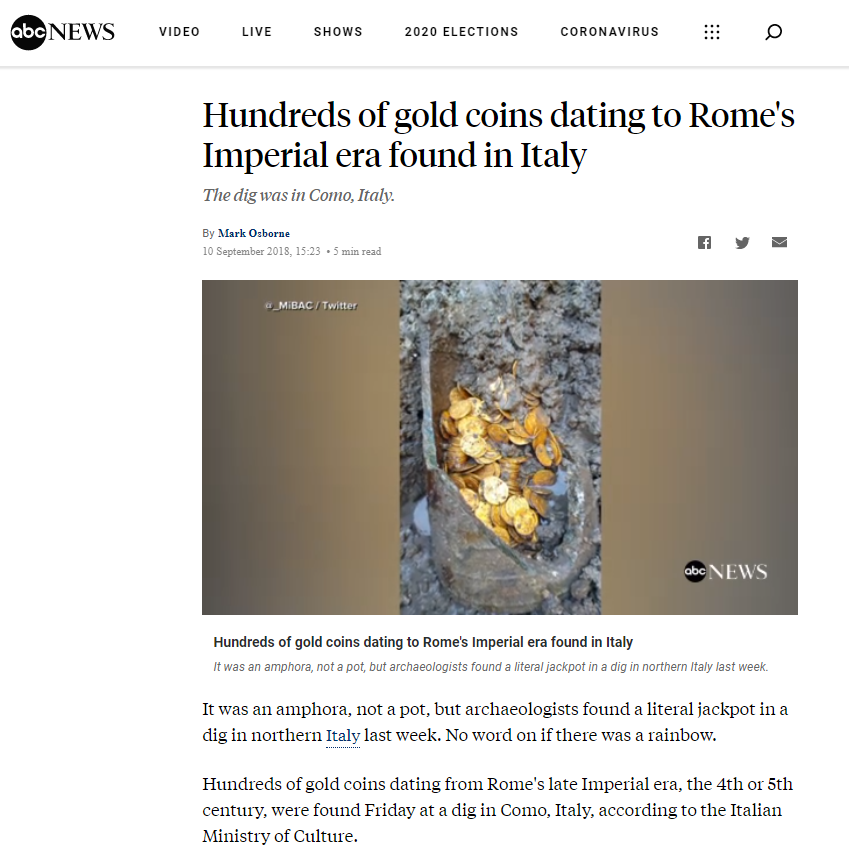 abc NEWS VIDEO LIVE SHOWS 2020 ELECTIONS CORONAVIRUS

Hundreds of gold coins dating to Rome's Imperial era found in Italy

The dig was in Como, Italy.

By Mark Osborne
10 September 2018, 15:23 • 5 min read

@_MiBAC / Twitter

abc NEWS

Hundreds of gold coins dating to Rome's Imperial era found in Italy

It was an amphora, not a pot, but archaeologists found a literal jackpot in a dig in northern Italy last week.

It was an amphora, not a pot, but archaeologists found a literal jackpot in a dig in northern Italy last week. No word on if there was a rainbow.

Hundreds of gold coins dating from Rome's late Imperial era, the 4th or 5th century, were found Friday at a dig in Como, Italy, according to the Italian Ministry of Culture.